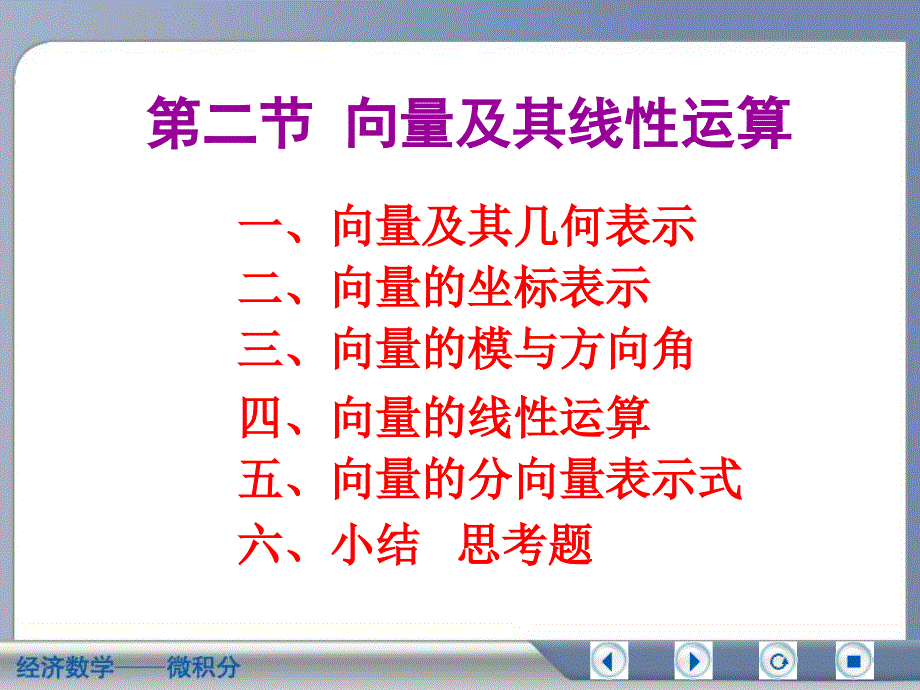 第二节 向量及其线性运算

一、向量及其几何表示
二、向量的坐标表示
三、向量的模与方向角
四、向量的线性运算
五、向量的分向量表示式
六、小结 思考题

经济数学——微积分